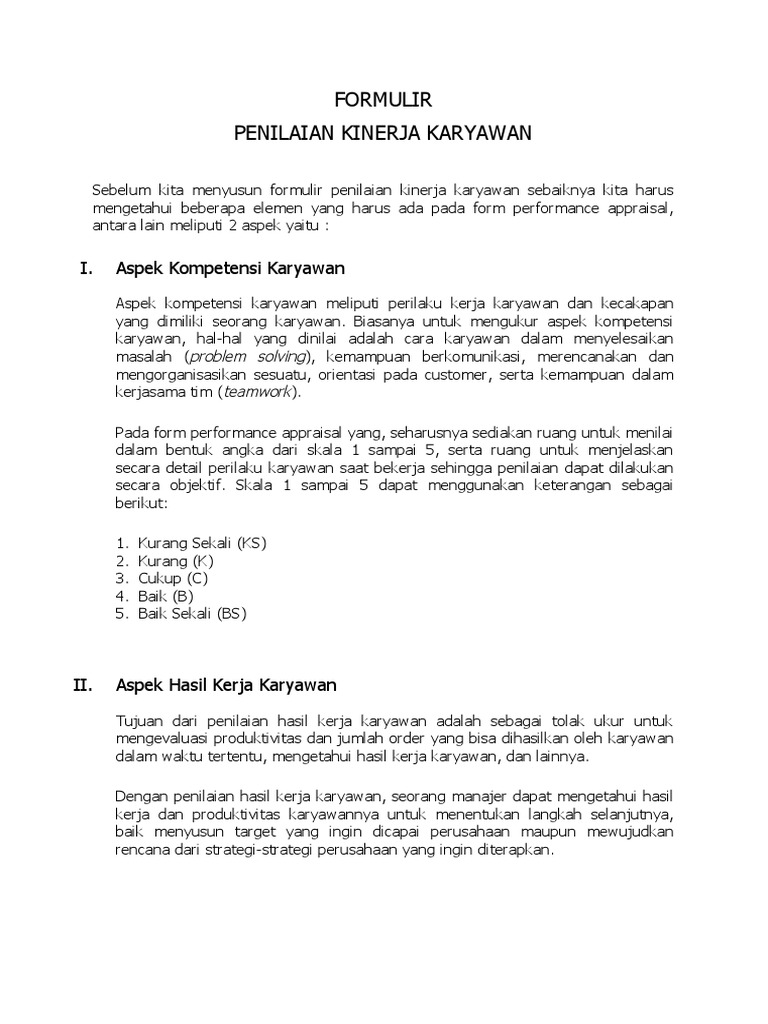 FORMULIR

PENILAIAN KINERJA KARYAWAN

Sebelum kita menyusun formulir penilaian kinerja karyawan sebaiknya kita harus mengetahui beberapa elemen yang harus ada pada form performance appraisal, antara lain meliputi 2 aspek yaitu :

I. Aspek Kompetensi Karyawan

Aspek kompetensi karyawan meliputi perilaku kerja karyawan dan kecakapan yang dimiliki seorang karyawan. Biasanya untuk mengukur aspek kompetensi karyawan, hal-hal yang dinilai adalah cara karyawan dalam menyelesaikan masalah (problem solving), kemampuan berkomunikasi, merencanakan dan mengorganisasikan sesuatu, orientasi pada customer, serta kemampuan dalam kerjasama tim (teamwork).

Pada form performance appraisal yang, seharusnya sediakan ruang untuk menilai dalam bentuk angka dari skala 1 sampai 5, serta ruang untuk menjelaskan secara detail perilaku karyawan saat bekerja sehingga penilaian dapat dilakukan secara objektif. Skala 1 sampai 5 dapat menggunakan keterangan sebagai berikut:

1. Kurang Sekali (KS)
2. Kurang (K)
3. Cukup (C)
4. Baik (B)
5. Baik Sekali (BS)

II. Aspek Hasil Kerja Karyawan

Tujuan dari penilaian hasil kerja karyawan adalah sebagai tolak ukur untuk mengevaluasi produktivitas dan jumlah order yang bisa dihasilkan oleh karyawan dalam waktu tertentu, mengetahui hasil kerja karyawan, dan lainnya.

Dengan penilaian hasil kerja karyawan, seorang manajer dapat mengetahui hasil kerja dan produktivitas karyawannya untuk menentukan langkah selanjutnya, baik menyusun target yang ingin dicapai perusahaan maupun mewujudkan rencana dari strategi-strategi perusahaan yang ingin diterapkan.